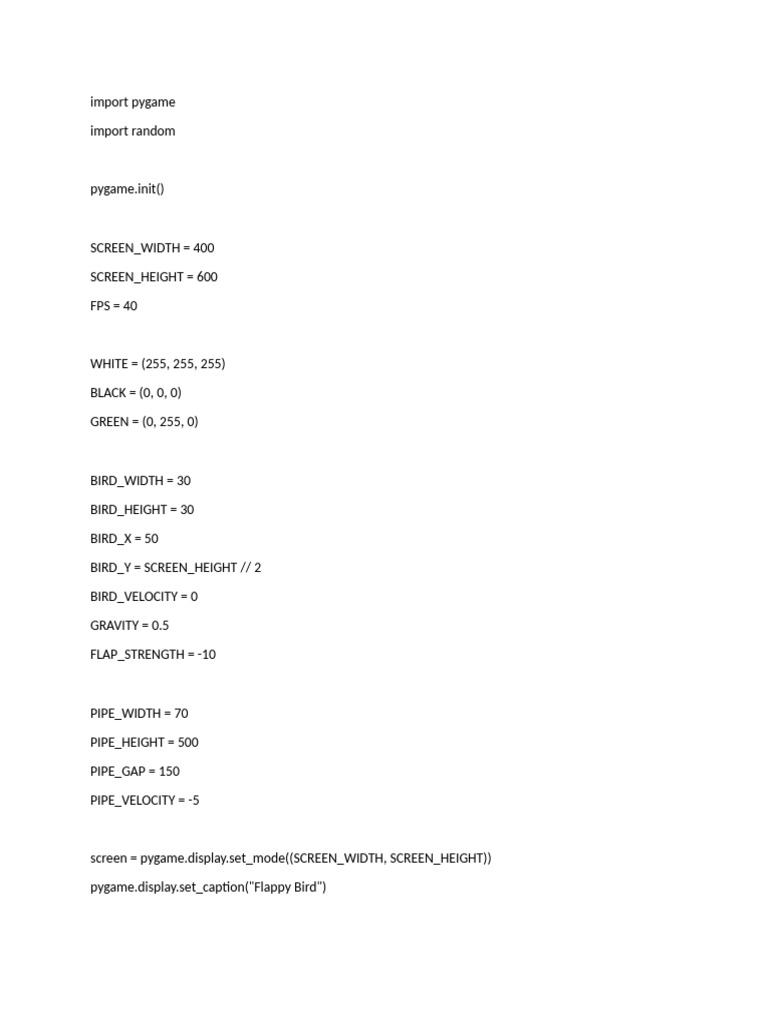 import pygame

import random

pygame.init()

SCREEN_WIDTH = 400

SCREEN_HEIGHT = 600

FPS = 40

WHITE = (255, 255, 255)

BLACK = (0, 0, 0)

GREEN = (0, 255, 0)

BIRD_WIDTH = 30

BIRD_HEIGHT = 30

BIRD_X = 50

BIRD_Y = SCREEN_HEIGHT // 2

BIRD_VELOCITY = 0

GRAVITY = 0.5

FLAP_STRENGTH = -10

PIPE_WIDTH = 70

PIPE_HEIGHT = 500

PIPE_GAP = 150

PIPE_VELOCITY = -5

screen = pygame.display.set_mode((SCREEN_WIDTH, SCREEN_HEIGHT))

pygame.display.set_caption("Flappy Bird")